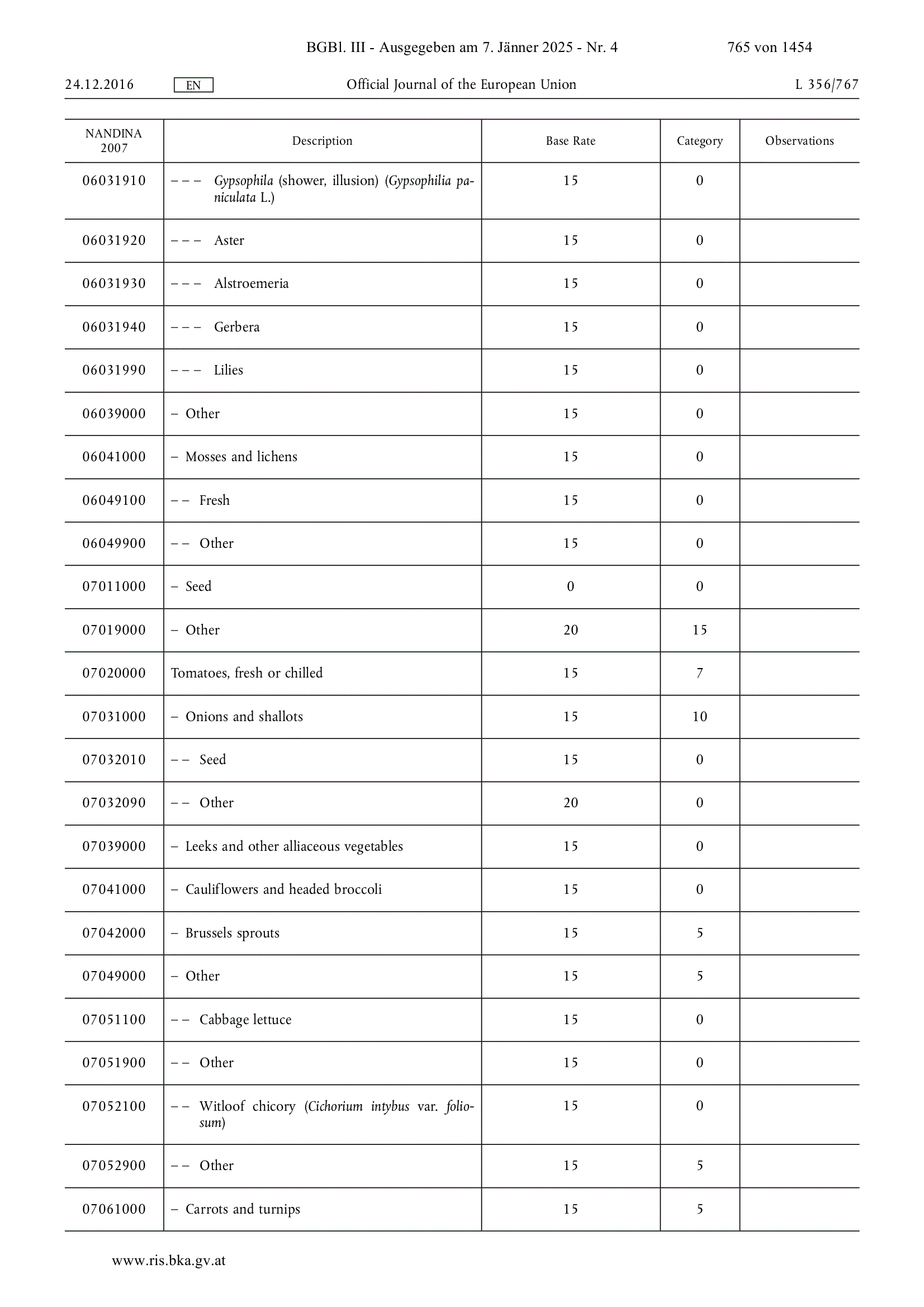 BGBl. III - Ausgegeben am 7. Jänner 2025 - Nr. 4 765 von 1454

24.12.2016 EN Official Journal of the European Union L 356/767

| NANDINA 2007 | Description | Base Rate | Category | Observations |
|---|---|---|---|---|
| 06031910 | – – – Gypsophila (shower, illusion) (Gypsophilia paniculata L.) | 15 | 0 | |
| 06031920 | – – – Aster | 15 | 0 | |
| 06031930 | – – – Alstroemeria | 15 | 0 | |
| 06031940 | – – – Gerbera | 15 | 0 | |
| 06031990 | – – – Lilies | 15 | 0 | |
| 06039000 | – Other | 15 | 0 | |
| 06041000 | – Mosses and lichens | 15 | 0 | |
| 06049100 | – – Fresh | 15 | 0 | |
| 06049900 | – – Other | 15 | 0 | |
| 07011000 | – Seed | 0 | 0 | |
| 07019000 | – Other | 20 | 15 | |
| 07020000 | Tomatoes, fresh or chilled | 15 | 7 | |
| 07031000 | – Onions and shallots | 15 | 10 | |
| 07032010 | – – Seed | 15 | 0 | |
| 07032090 | – – Other | 20 | 0 | |
| 07039000 | – Leeks and other alliaceous vegetables | 15 | 0 | |
| 07041000 | – Cauliflowers and headed broccoli | 15 | 0 | |
| 07042000 | – Brussels sprouts | 15 | 5 | |
| 07049000 | – Other | 15 | 5 | |
| 07051100 | – – Cabbage lettuce | 15 | 0 | |
| 07051900 | – – Other | 15 | 0 | |
| 07052100 | – – Witloof chicory (Cichorium intybus var. foliosum) | 15 | 0 | |
| 07052900 | – – Other | 15 | 5 | |
| 07061000 | – Carrots and turnips | 15 | 5 | |

www.ris.bka.gv.at